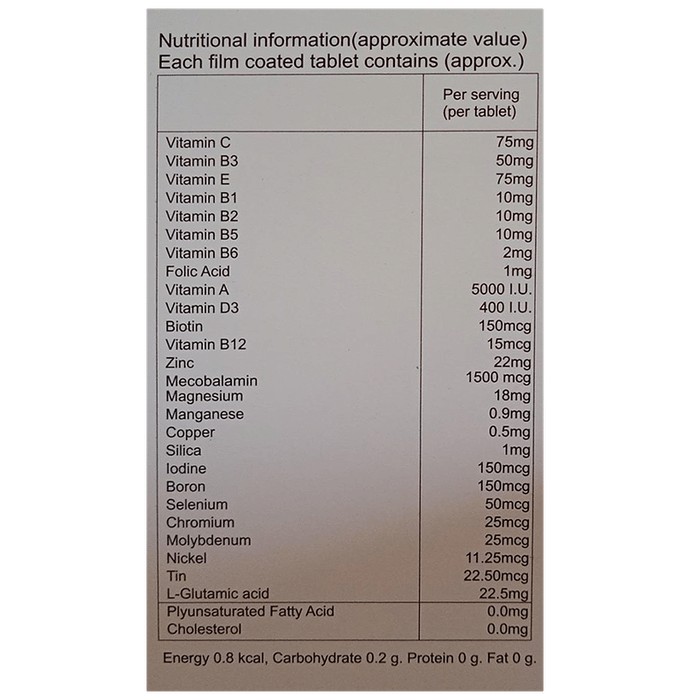 Nutritional information(approximate value)
Each film coated tablet contains (approx.)

|  | Per serving (per tablet) |
|---|---|
| Vitamin C | 75mg |
| Vitamin B3 | 50mg |
| Vitamin E | 75mg |
| Vitamin B1 | 10mg |
| Vitamin B2 | 10mg |
| Vitamin B5 | 10mg |
| Vitamin B6 | 2mg |
| Folic Acid | 1mg |
| Vitamin A | 5000 I.U. |
| Vitamin D3 | 400 I.U. |
| Biotin | 150mcg |
| Vitamin B12 | 15mcg |
| Zinc | 22mg |
| Mecobalamin | 1500 mcg |
| Magnesium | 18mg |
| Manganese | 0.9mg |
| Copper | 0.5mg |
| Silica | 1mg |
| Iodine | 150mcg |
| Boron | 150mcg |
| Selenium | 50mcg |
| Chromium | 25mcg |
| Molybdenum | 25mcg |
| Nickel | 11.25mcg |
| Tin | 22.50mcg |
| L-Glutamic acid | 22.5mg |
| Plyunsaturated Fatty Acid | 0.0mg |
| Cholesterol | 0.0mg |

Energy 0.8 kcal, Carbohydrate 0.2 g. Protein 0 g. Fat 0 g.